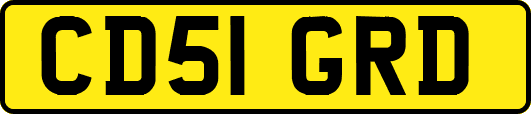 CD51 GRD